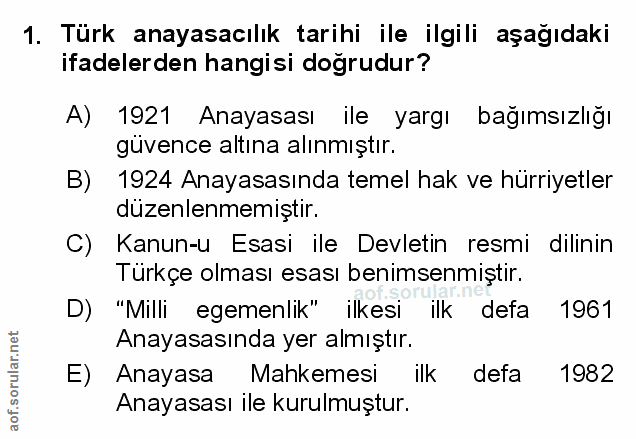 1. Türk anayasacılık tarihi ile ilgili aşağıdaki ifadelerden hangisi doğrudur?

A) 1921 Anayasası ile yargı bağımsızlığı güvence altına alınmıştır.

B) 1924 Anayasasında temel hak ve hürriyetler düzenlenmemiştir.

C) Kanun-u Esasi ile Devletin resmi dilinin Türkçe olması esası benimsenmiştir.

D) "Milli egemenlik" ilkesi ilk defa 1961 Anayasasında yer almıştır.

E) Anayasa Mahkemesi ilk defa 1982 Anayasası ile kurulmuştur.

aof.sorular.net